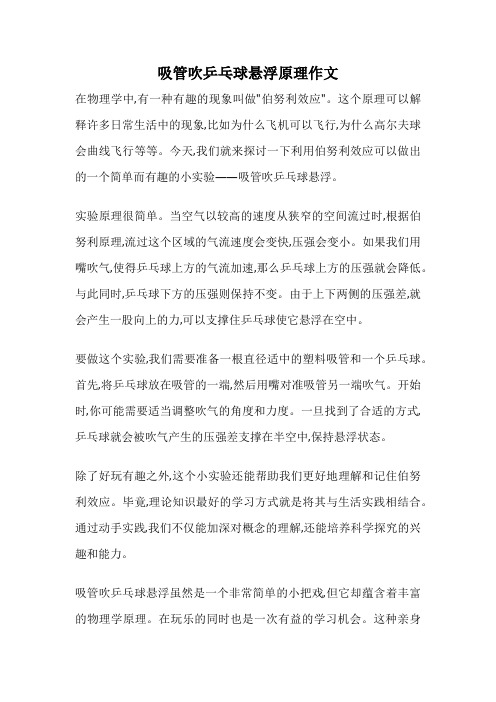 吸管吹乒乓球悬浮原理作文

在物理学中,有一种有趣的现象叫做"伯努利效应"。这个原理可以解释许多日常生活中的现象,比如为什么飞机可以飞行,为什么高尔夫球会曲线飞行等等。今天,我们就来探讨一下利用伯努利效应可以做出的一个简单而有趣的小实验——吸管吹乒乓球悬浮。

实验原理很简单。当空气以较高的速度从狭窄的空间流过时,根据伯努利原理,流过这个区域的气流速度会变快,压强会变小。如果我们用嘴吹气,使得乒乓球上方的气流加速,那么乒乓球上方的压强就会降低。与此同时,乒乓球下方的压强则保持不变。由于上下两侧的压强差,就会产生一股向上的力,可以支撑住乒乓球使它悬浮在空中。

要做这个实验,我们需要准备一根直径适中的塑料吸管和一个乒乓球。首先,将乒乓球放在吸管的一端,然后用嘴对准吸管另一端吹气。开始时,你可能需要适当调整吹气的角度和力度。一旦找到了合适的方式,乒乓球就会被吹气产生的压强差支撑在半空中,保持悬浮状态。

除了好玩有趣之外,这个小实验还能帮助我们更好地理解和记住伯努利效应。毕竟,理论知识最好的学习方式就是将其与生活实践相结合。通过动手实践,我们不仅能加深对概念的理解,还能培养科学探究的兴趣和能力。

吸管吹乒乓球悬浮虽然是一个非常简单的小把戏,但它却蕴含着丰富的物理学原理。在玩乐的同时也是一次有益的学习机会。这种亲身